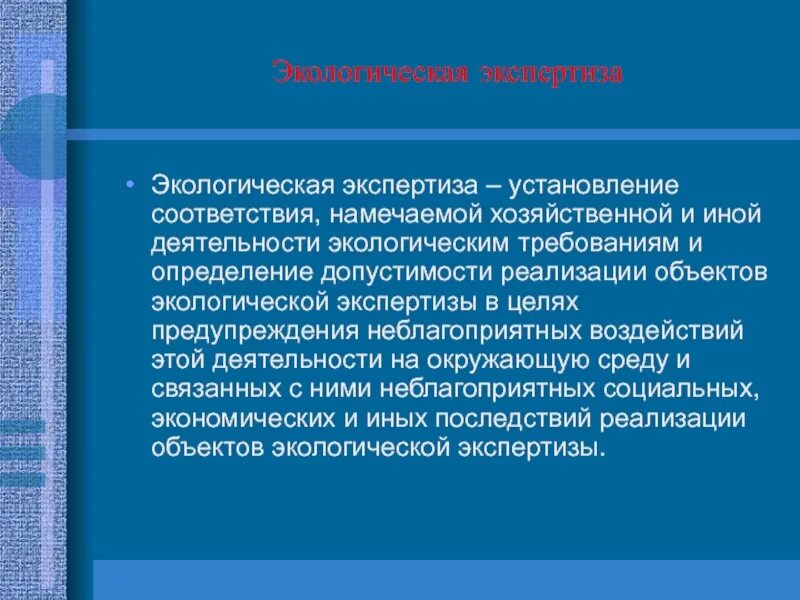 Экологическая экспертиза

• Экологическая экспертиза – установление соответствия, намечаемой хозяйственной и иной деятельности экологическим требованиям и определение допустимости реализации объектов экологической экспертизы в целях предупреждения неблагоприятных воздействий этой деятельности на окружающую среду и связанных с ними неблагоприятных социальных, экономических и иных последствий реализации объектов экологической экспертизы.